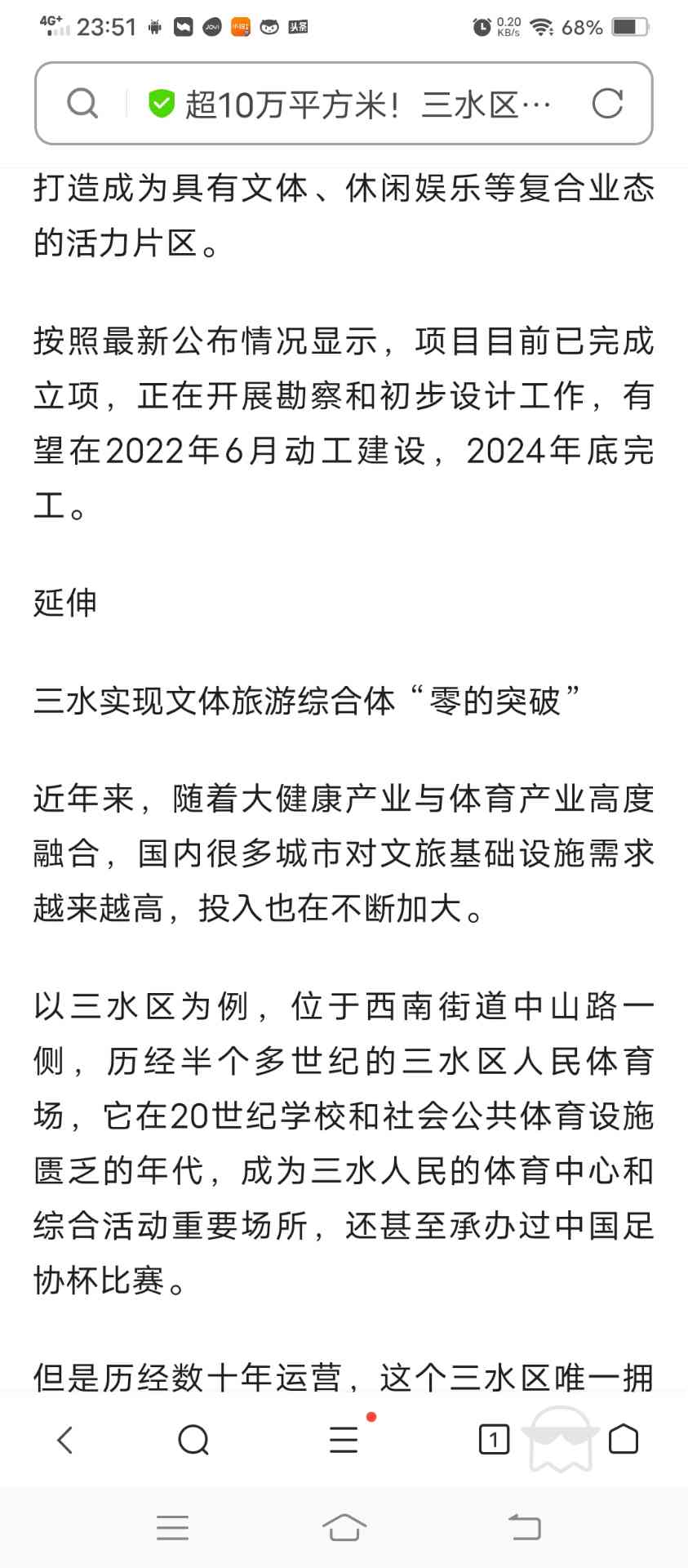 4G+ 23:51 头条 0.20 KB/s 68%

超10万平方米！三水区…

打造成为具有文体、休闲娱乐等复合业态的活力片区。

按照最新公布情况显示，项目目前已完成立项，正在开展勘察和初步设计工作，有望在2022年6月动工建设，2024年底完工。

延伸

三水实现文体旅游综合体“零的突破”

近年来，随着大健康产业与体育产业高度融合，国内很多城市对文旅基础设施需求越来越高，投入也在不断加大。

以三水区为例，位于西南街道中山路一侧，历经半个多世纪的三水区人民体育场，它在20世纪学校和社会公共体育设施匮乏的年代，成为三水人民的体育中心和综合活动重要场所，还甚至承办过中国足协杯比赛。

但是历经数十年运营，这个三水区唯一拥

1